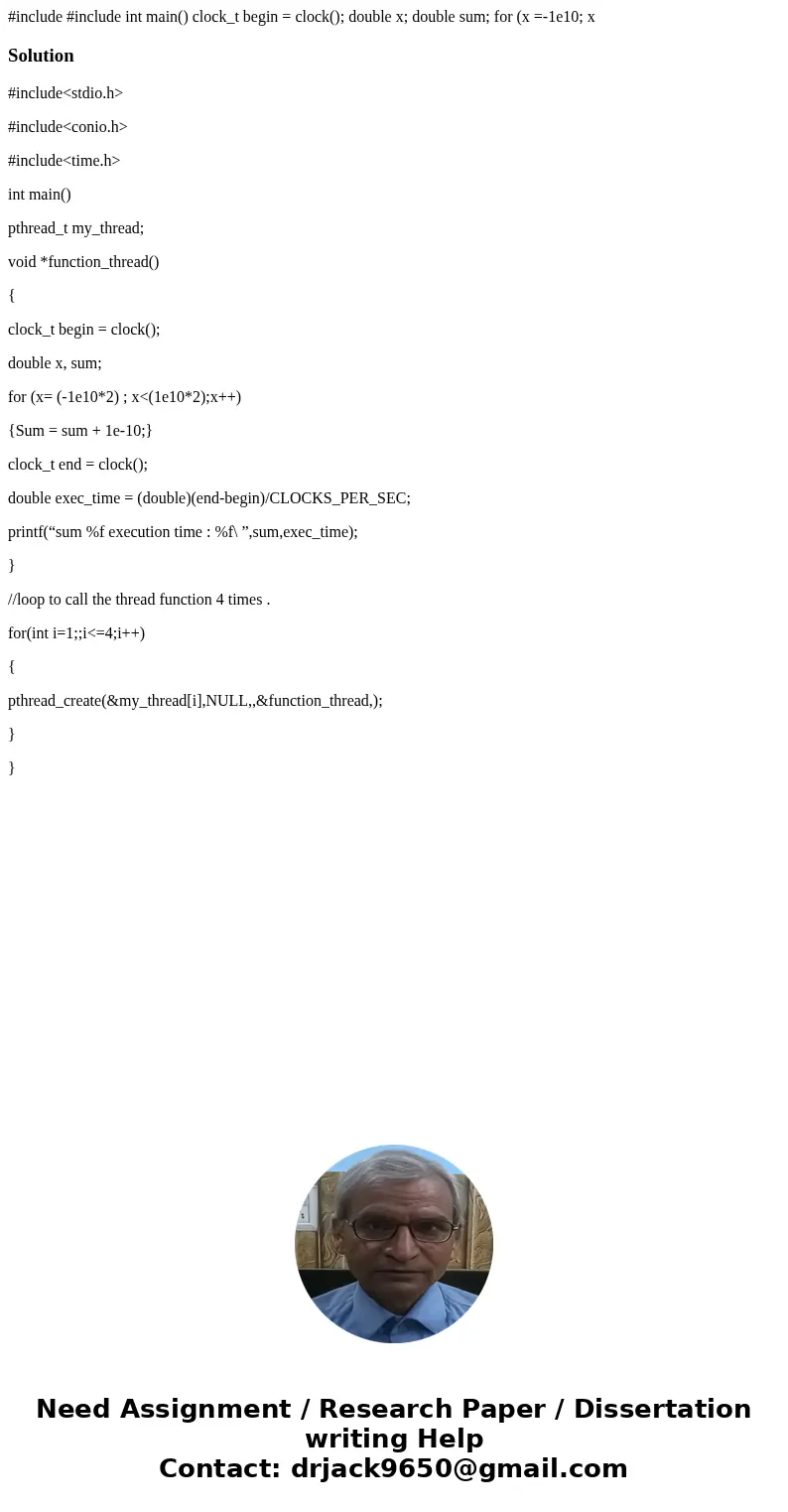 #include #include int main() clock_t begin = clock(); double x; double sum; for (x =-1e10; x

Solution

#include<stdio.h>

#include<conio.h>

#include<time.h>

int main()

pthread_t my_thread;

void *function_thread()

{

clock_t begin = clock();

double x, sum;

for (x= (-1e10*2) ; x<(1e10*2);x++)

{Sum = sum + 1e-10;}

clock_t end = clock();

double exec_time = (double)(end-begin)/CLOCKS_PER_SEC;

printf(“sum %f execution time : %f\ ”,sum,exec_time);

}

//loop to call the thread function 4 times .

for(int i=1;;i<=4;i++)

{

pthread_create(&my_thread[i],NULL,,&function_thread,);

}

}

Need Assignment / Research Paper / Dissertation writing Help
Contact: drjack9650@gmail.com